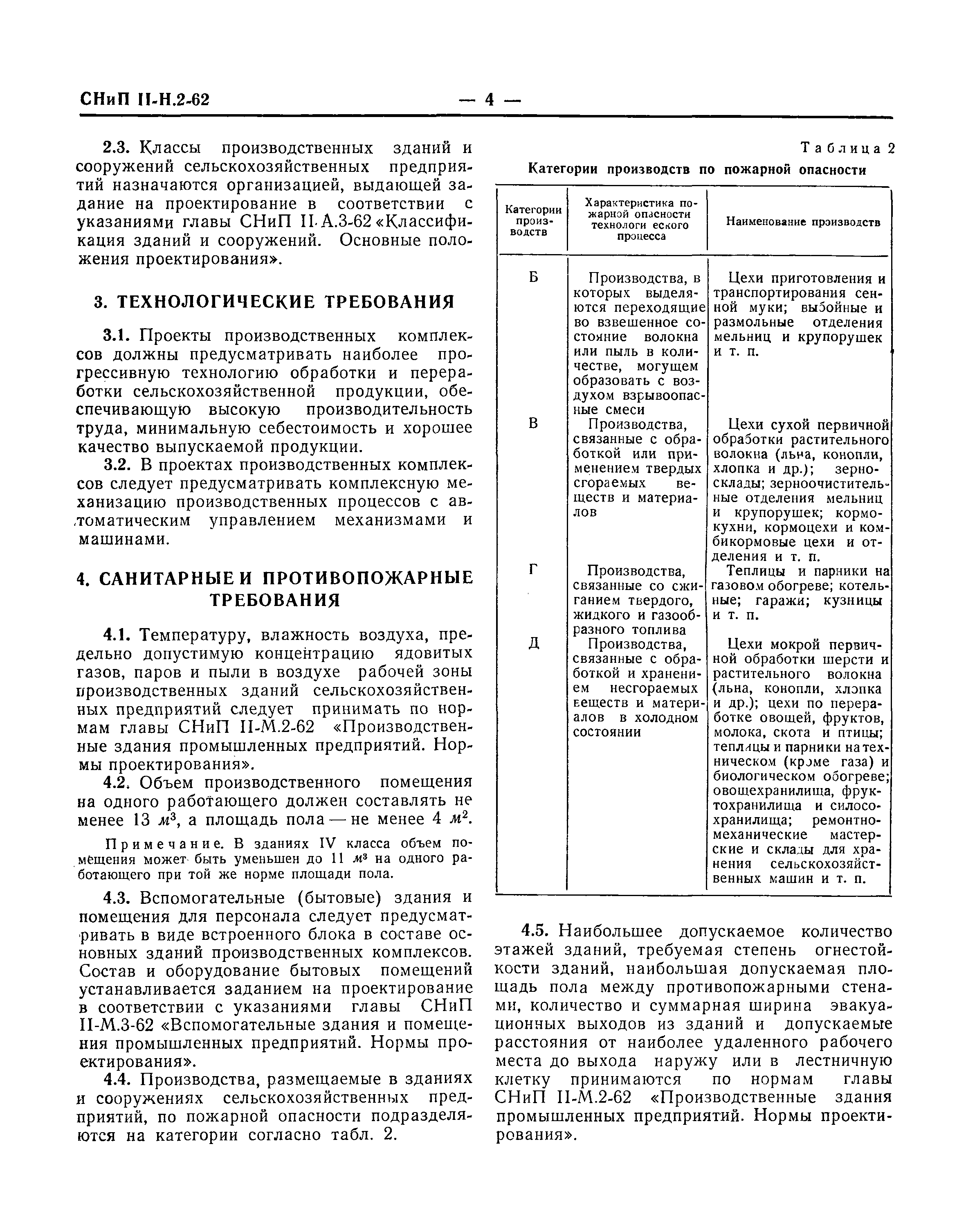 СНиП II-Н.2-62 — 4 —

2.3. Классы производственных зданий и сооружений сельскохозяйственных предприятий назначаются организацией, выдающей задание на проектирование в соответствии с указаниями главы СНиП II-А.3-62 «Классификация зданий и сооружений. Основные положения проектирования».

3. ТЕХНОЛОГИЧЕСКИЕ ТРЕБОВАНИЯ

3.1. Проекты производственных комплексов должны предусматривать наиболее прогрессивную технологию обработки и переработки сельскохозяйственной продукции, обеспечивающую высокую производительность труда, минимальную себестоимость и хорошее качество выпускаемой продукции.

3.2. В проектах производственных комплексов следует предусматривать комплексную механизацию производственных процессов с автоматическим управлением механизмами и машинами.

4. САНИТАРНЫЕ И ПРОТИВОПОЖАРНЫЕ ТРЕБОВАНИЯ

4.1. Температуру, влажность воздуха, предельно допустимую концентрацию ядовитых газов, паров и пыли в воздухе рабочей зоны производственных зданий сельскохозяйственных предприятий следует принимать по нормам главы СНиП II-М.2-62 «Производственные здания промышленных предприятий. Нормы проектирования».

4.2. Объем производственного помещения на одного работающего должен составлять не менее 13 $м^3$, а площадь пола — не менее 4 $м^2$.

Примечание. В зданиях IV класса объем помещения может быть уменьшен до 11 $м^3$ на одного работающего при той же норме площади пола.

4.3. Вспомогательные (бытовые) здания и помещения для персонала следует предусматривать в виде встроенного блока в составе основных зданий производственных комплексов. Состав и оборудование бытовых помещений устанавливается заданием на проектирование в соответствии с указаниями главы СНиП II-М.3-62 «Вспомогательные здания и помещения промышленных предприятий. Нормы проектирования».

4.4. Производства, размещаемые в зданиях и сооружениях сельскохозяйственных предприятий, по пожарной опасности подразделяются на категории согласно табл. 2.

Таблица 2

Категории производств по пожарной опасности

| Категории производств | Характеристика пожарной опасности технологи еского процесса | Наименование производств |
|---|---|---|
| Б | Производства, в которых выделяются переходящие во взвешенное состояние волокна или пыль в количестве, могущем образовать с воздухом взрывоопасные смеси | Цехи приготовления и транспортирования сенной муки; выбойные и размольные отделения мельниц и крупорушек и т. п. |
| В | Производства, связанные с обработкой или применением твердых сгораемых веществ и материалов | Цехи сухой первичной обработки растительного волокна (льна, конопли, хлопка и др.); зерносклады; зерноочистительные отделения мельниц и крупорушек; кормокухни, кормоцехи и комбикормовые цехи и отделения и т. п. |
| Г | Производства, связанные со сжиганием твердого, жидкого и газообразного топлива | Теплицы и парники на газовом обогреве; котельные; гаражи; кузницы и т. п. |
| Д | Производства, связанные с обработкой и хранением несгораемых веществ и материалов в холодном состоянии | Цехи мокрой первичной обработки шерсти и растительного волокна (льна, конопли, хлопка и др.); цехи по переработке овощей, фруктов, молока, скота и птицы; теплицы и парники на техническом (кроме газа) и биологическом обогреве; овощехранилища, фруктохранилища и силосохранилища; ремонтно-механические мастерские и склады для хранения сельскохозяйственных машин и т. п. |

4.5. Наибольшее допускаемое количество этажей зданий, требуемая степень огнестойкости зданий, наибольшая допускаемая площадь пола между противопожарными стенами, количество и суммарная ширина эвакуационных выходов из зданий и допускаемые расстояния от наиболее удаленного рабочего места до выхода наружу или в лестничную клетку принимаются по нормам главы СНиП II-М.2-62 «Производственные здания промышленных предприятий. Нормы проектирования».